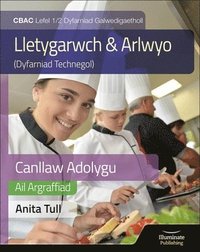 CBAC Lefel 1/2 Dyfarniad Galwedigaethol

Lletygarwch & Arlwyo

(Dyfarniad Technegol)

Canllaw Adolygu

Ail Argraffiad

Anita Tull

Illuminate Publishing